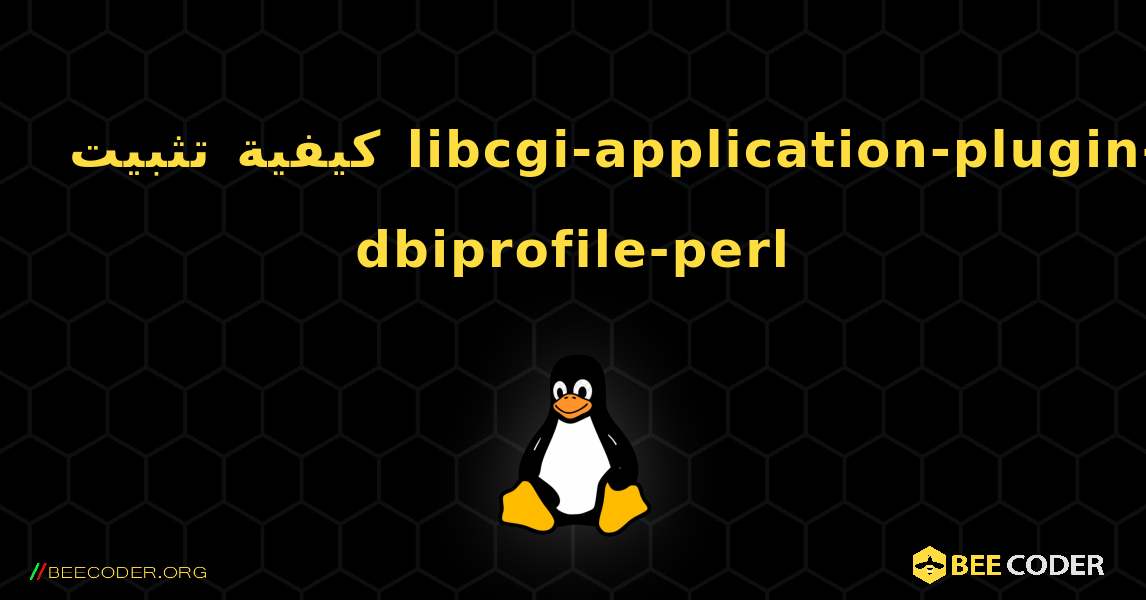 كيفية تثبيت libcgi-application-plugin-dbiprofile-perl

//BEECODER.ORG

BEE CODER